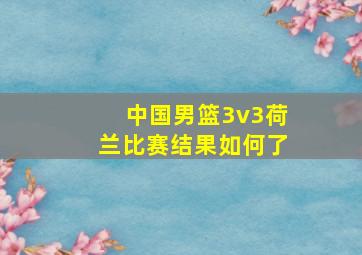 中国男篮3v3荷兰比赛结果如何了